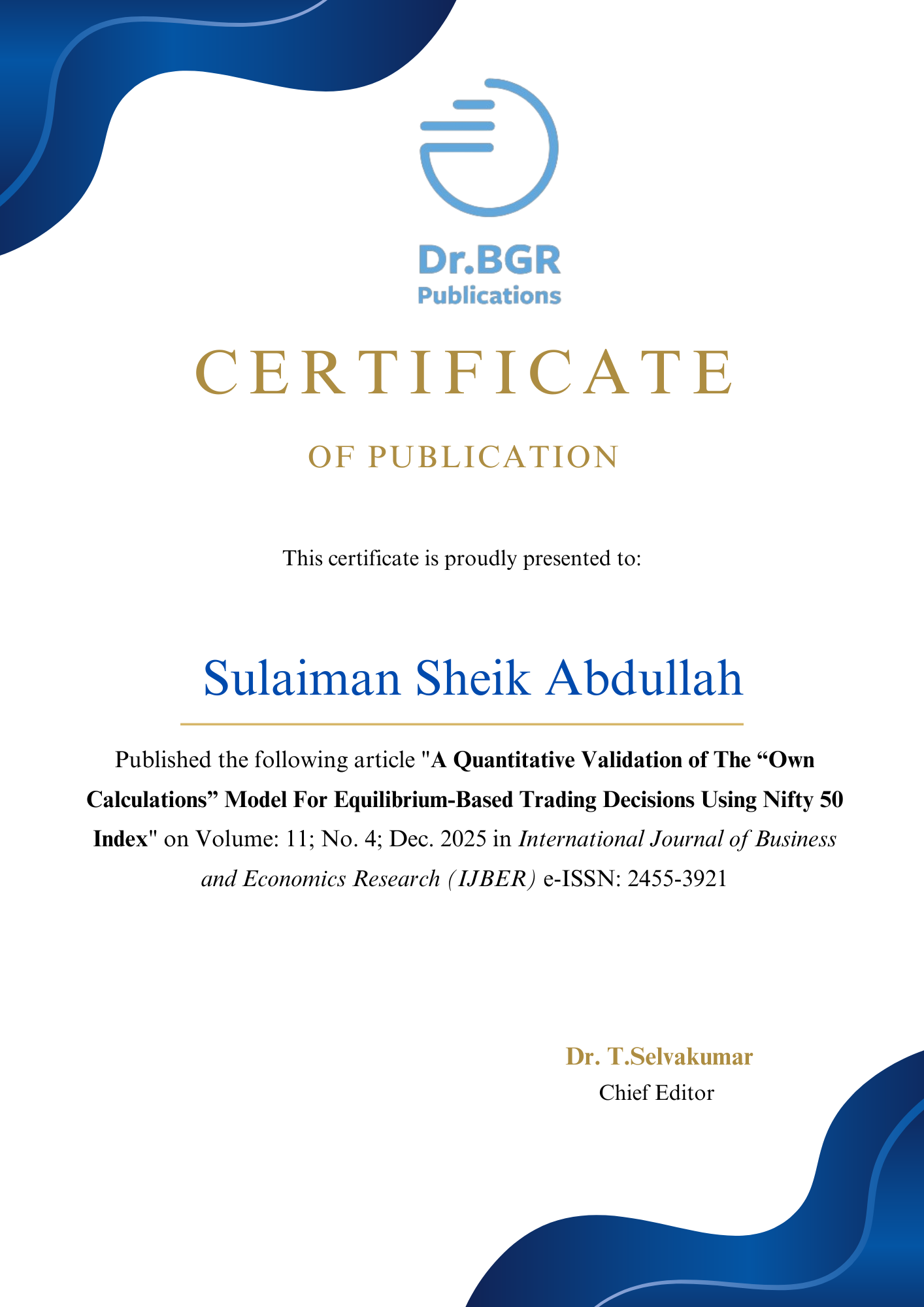 Dr.BGR
Publications

CERTIFICATE

OF PUBLICATION

This certificate is proudly presented to:

Sulaiman Sheik Abdullah

Published the following article "A Quantitative Validation of The “Own Calculations” Model For Equilibrium-Based Trading Decisions Using Nifty 50 Index" on Volume: 11; No. 4; Dec. 2025 in International Journal of Business and Economics Research (IJBER) e-ISSN: 2455-3921

Dr. T.Selvakumar
Chief Editor